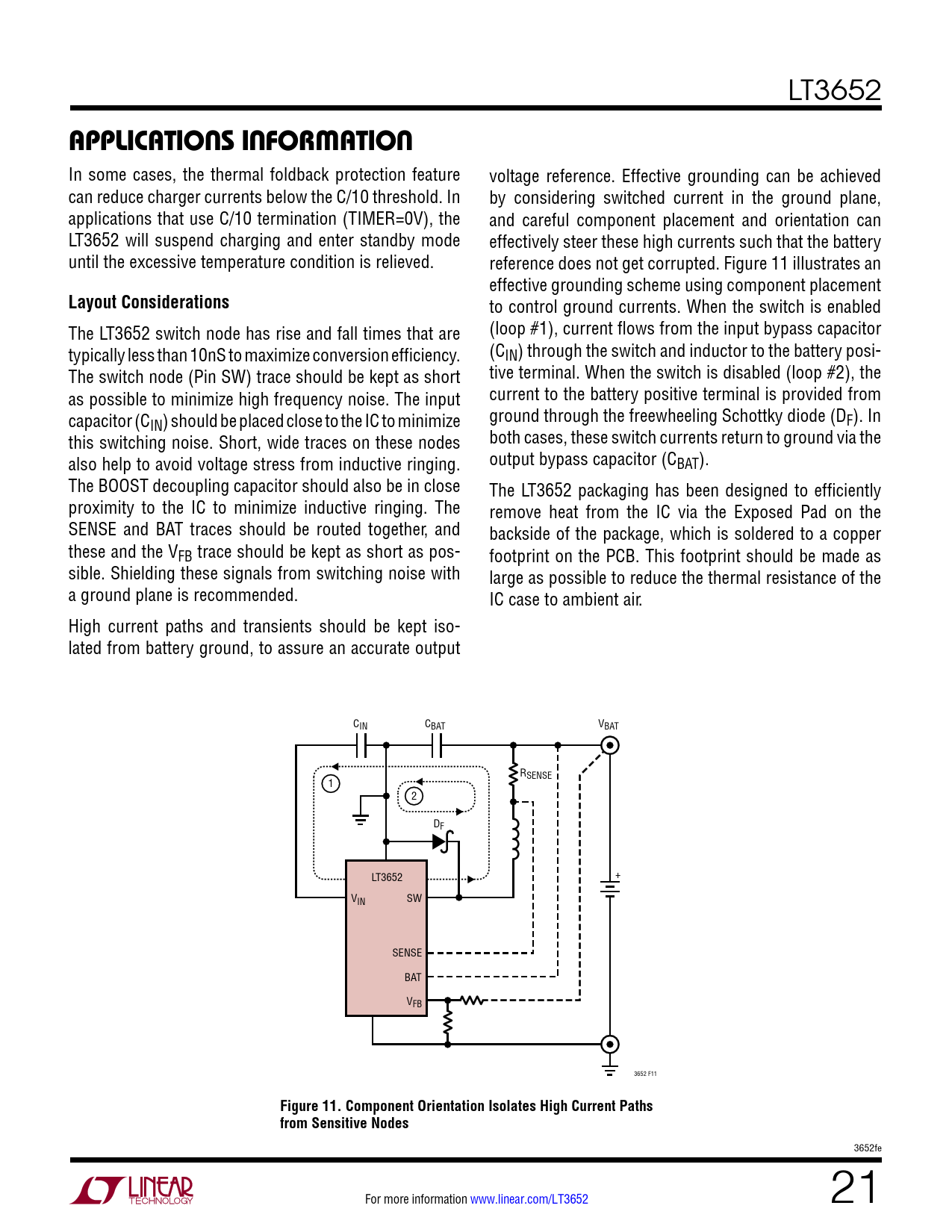 LT3652

APPLICATIONS INFORMATION

In some cases, the thermal foldback protection feature can reduce charger currents below the C/10 threshold. In applications that use C/10 termination (TIMER=0V), the LT3652 will suspend charging and enter standby mode until the excessive temperature condition is relieved.

Layout Considerations

The LT3652 switch node has rise and fall times that are typically less than 10nS to maximize conversion efficiency. The switch node (Pin SW) trace should be kept as short as possible to minimize high frequency noise. The input capacitor ($C_{IN}$) should be placed close to the IC to minimize this switching noise. Short, wide traces on these nodes also help to avoid voltage stress from inductive ringing. The BOOST decoupling capacitor should also be in close proximity to the IC to minimize inductive ringing. The SENSE and BAT traces should be routed together, and these and the $V_{FB}$ trace should be kept as short as possible. Shielding these signals from switching noise with a ground plane is recommended.

High current paths and transients should be kept isolated from battery ground, to assure an accurate output voltage reference. Effective grounding can be achieved by considering switched current in the ground plane, and careful component placement and orientation can effectively steer these high currents such that the battery reference does not get corrupted. Figure 11 illustrates an effective grounding scheme using component placement to control ground currents. When the switch is enabled (loop #1), current flows from the input bypass capacitor ($C_{IN}$) through the switch and inductor to the battery positive terminal. When the switch is disabled (loop #2), the current to the battery positive terminal is provided from ground through the freewheeling Schottky diode ($D_F$). In both cases, these switch currents return to ground via the output bypass capacitor ($C_{BAT}$).

The LT3652 packaging has been designed to efficiently remove heat from the IC via the Exposed Pad on the backside of the package, which is soldered to a copper footprint on the PCB. This footprint should be made as large as possible to reduce the thermal resistance of the IC case to ambient air.

$C_{IN}$ $C_{BAT}$ $V_{BAT}$
1
2
$R_{SENSE}$
$D_F$
LT3652
$V_{IN}$ SW
SENSE
BAT
$V_{FB}$
+
3652 F11

Figure 11. Component Orientation Isolates High Current Paths from Sensitive Nodes

3652fe

LINEAR TECHNOLOGY

For more information www.linear.com/LT3652

21